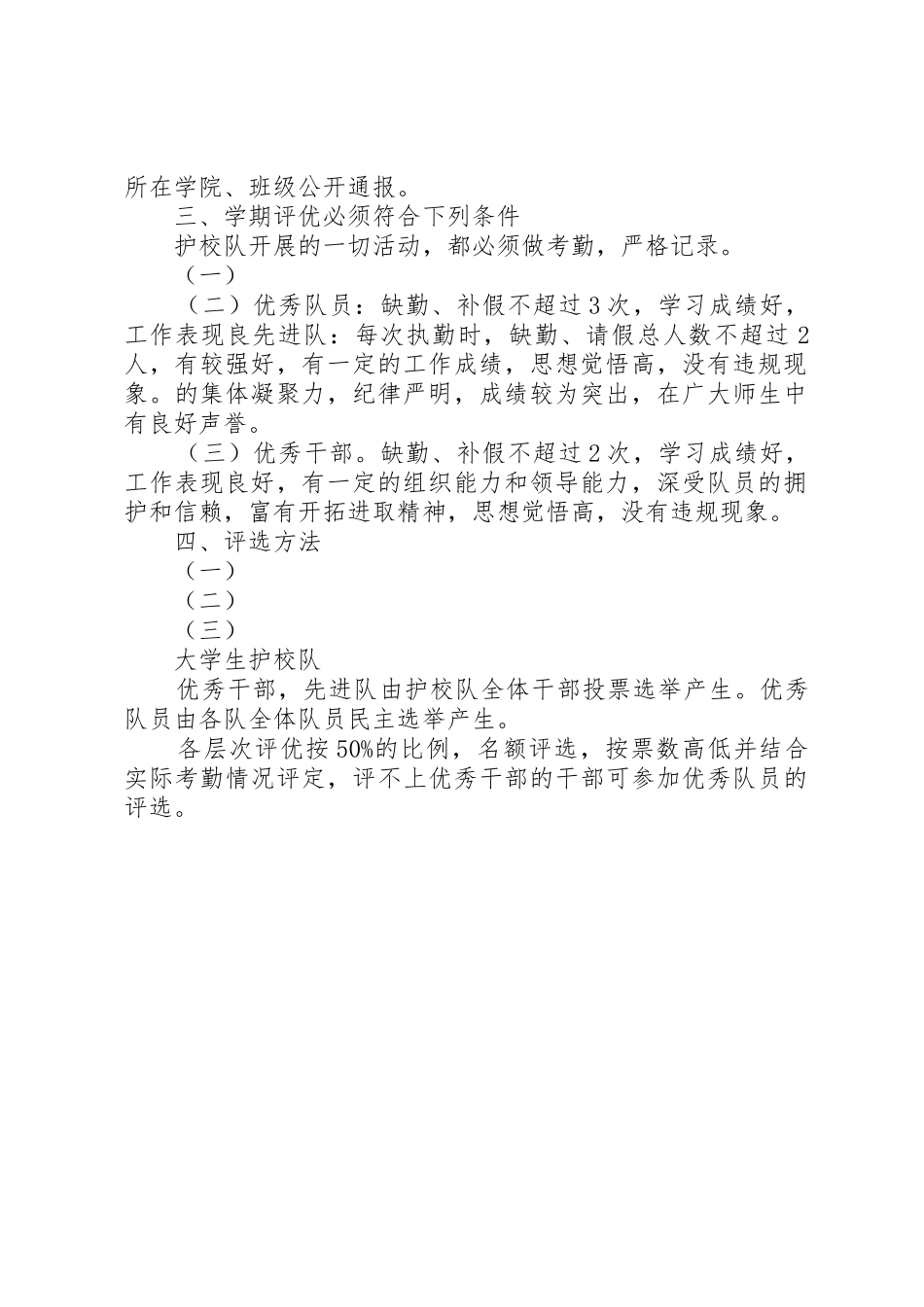 所在学院、班级公开通报。

三、学期评优必须符合下列条件

护校队开展的一切活动，都必须做考勤，严格记录。

（一）

（二）优秀队员：缺勤、补假不超过3次，学习成绩好，工作表现良先进队：每次执勤时，缺勤、请假总人数不超过2人，有较强好，有一定的工作成绩，思想觉悟高，没有违规现象。的集体凝聚力，纪律严明，成绩较为突出，在广大师生中有良好声誉。

（三）优秀干部。缺勤、补假不超过2次，学习成绩好，工作表现良好，有一定的组织能力和领导能力，深受队员的拥护和信赖，富有开拓进取精神，思想觉悟高，没有违规现象。

四、评选方法

（一）

（二）

（三）

大学生护校队

优秀干部，先进队由护校队全体干部投票选举产生。优秀队员由各队全体队员民主选举产生。

各层次评优按50%的比例，名额评选，按票数高低并结合实际考勤情况评定，评不上优秀干部的干部可参加优秀队员的评选。